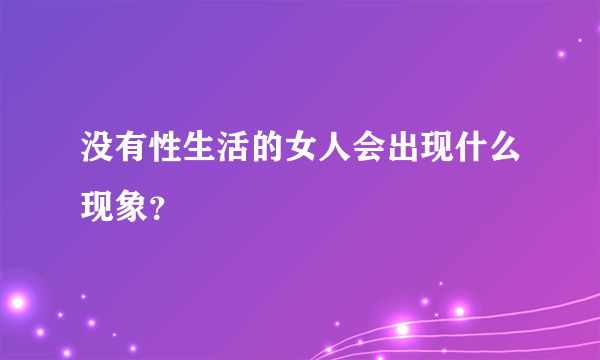 没有性生活的女人会出现什么现象？